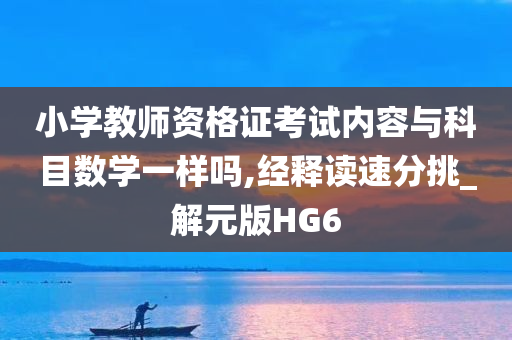 小学教师资格证考试内容与科目数学一样吗,经释读速分挑_解元版HG6